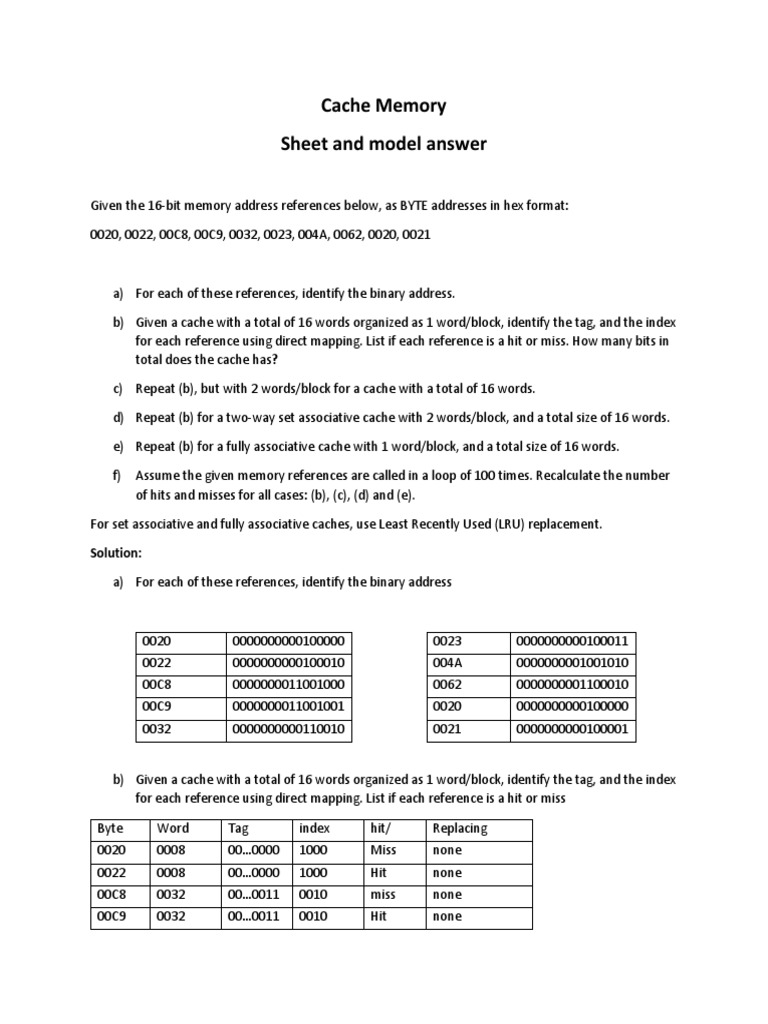 Cache Memory

Sheet and model answer

Given the 16-bit memory address references below, as BYTE addresses in hex format:

0020, 0022, 00C8, 00C9, 0032, 0023, 004A, 0062, 0020, 0021

a) For each of these references, identify the binary address.

b) Given a cache with a total of 16 words organized as 1 word/block, identify the tag, and the index for each reference using direct mapping. List if each reference is a hit or miss. How many bits in total does the cache has?

c) Repeat (b), but with 2 words/block for a cache with a total of 16 words.

d) Repeat (b) for a two-way set associative cache with 2 words/block, and a total size of 16 words.

e) Repeat (b) for a fully associative cache with 1 word/block, and a total size of 16 words.

f) Assume the given memory references are called in a loop of 100 times. Recalculate the number of hits and misses for all cases: (b), (c), (d) and (e).

For set associative and fully associative caches, use Least Recently Used (LRU) replacement.

Solution:

a) For each of these references, identify the binary address

| 0020 | 0000000000100000 |
|---|---|
| 0022 | 0000000000100010 |
| 00C8 | 0000000011001000 |
| 00C9 | 0000000011001001 |
| 0032 | 0000000000110010 |

| 0023 | 0000000000100011 |
|---|---|
| 004A | 0000000001001010 |
| 0062 | 0000000001100010 |
| 0020 | 0000000000100000 |
| 0021 | 0000000000100001 |

b) Given a cache with a total of 16 words organized as 1 word/block, identify the tag, and the index for each reference using direct mapping. List if each reference is a hit or miss

| Byte | Word | Tag | index | hit/ | Replacing |
|---|---|---|---|---|---|
| 0020 | 0008 | 00…0000 | 1000 | Miss | none |
| 0022 | 0008 | 00…0000 | 1000 | Hit | none |
| 00C8 | 0032 | 00…0011 | 0010 | miss | none |
| 00C9 | 0032 | 00…0011 | 0010 | Hit | none |